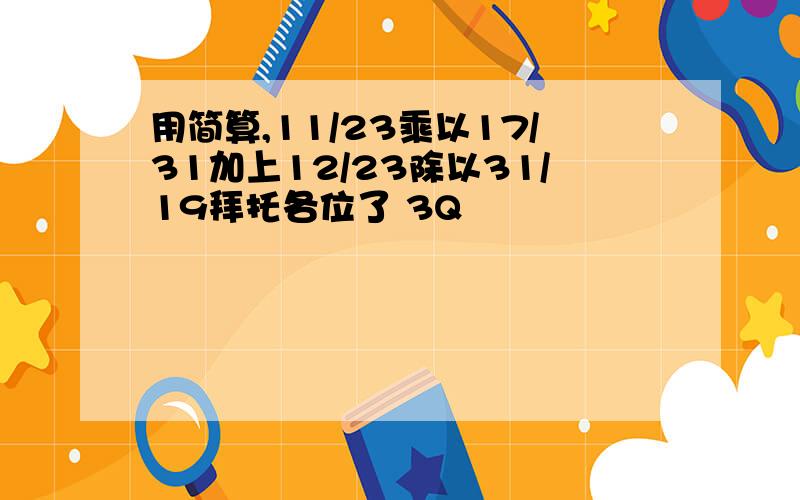 用简算,11/23乘以17/31加上12/23除以31/19拜托各位了 3Q